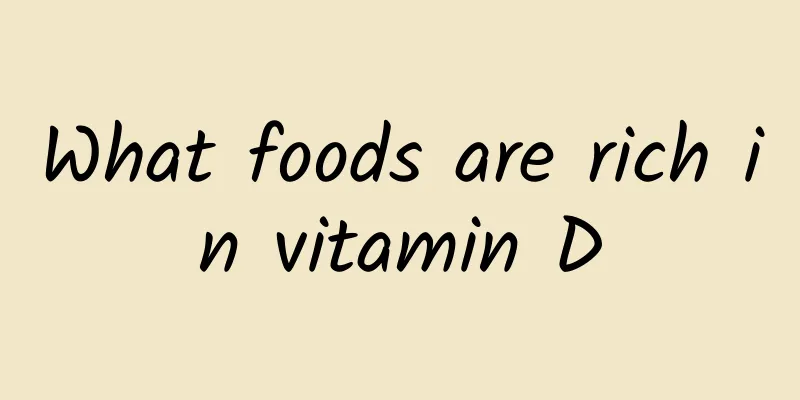 What foods are rich in vitamin D